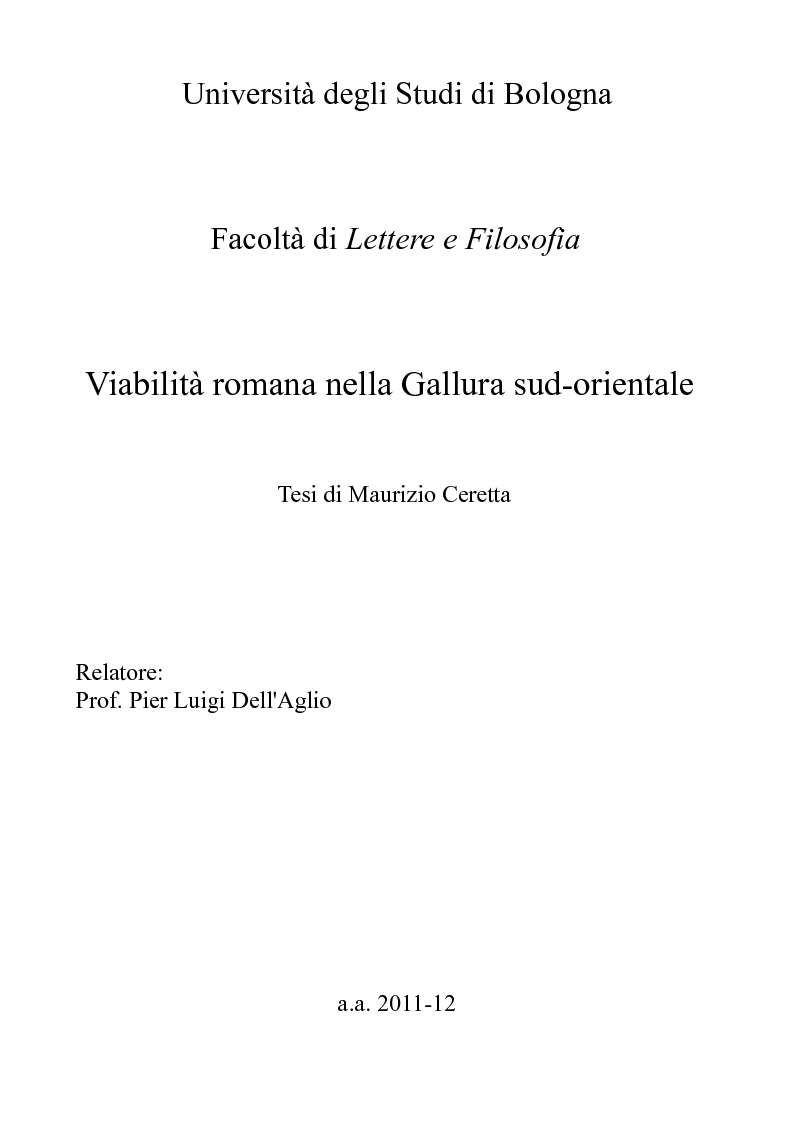 Università degli Studi di Bologna

Facoltà di Lettere e Filosofia

Viabilità romana nella Gallura sud-orientale

Tesi di Maurizio Ceretta

Relatore:
Prof. Pier Luigi Dell'Aglio

a.a. 2011-12